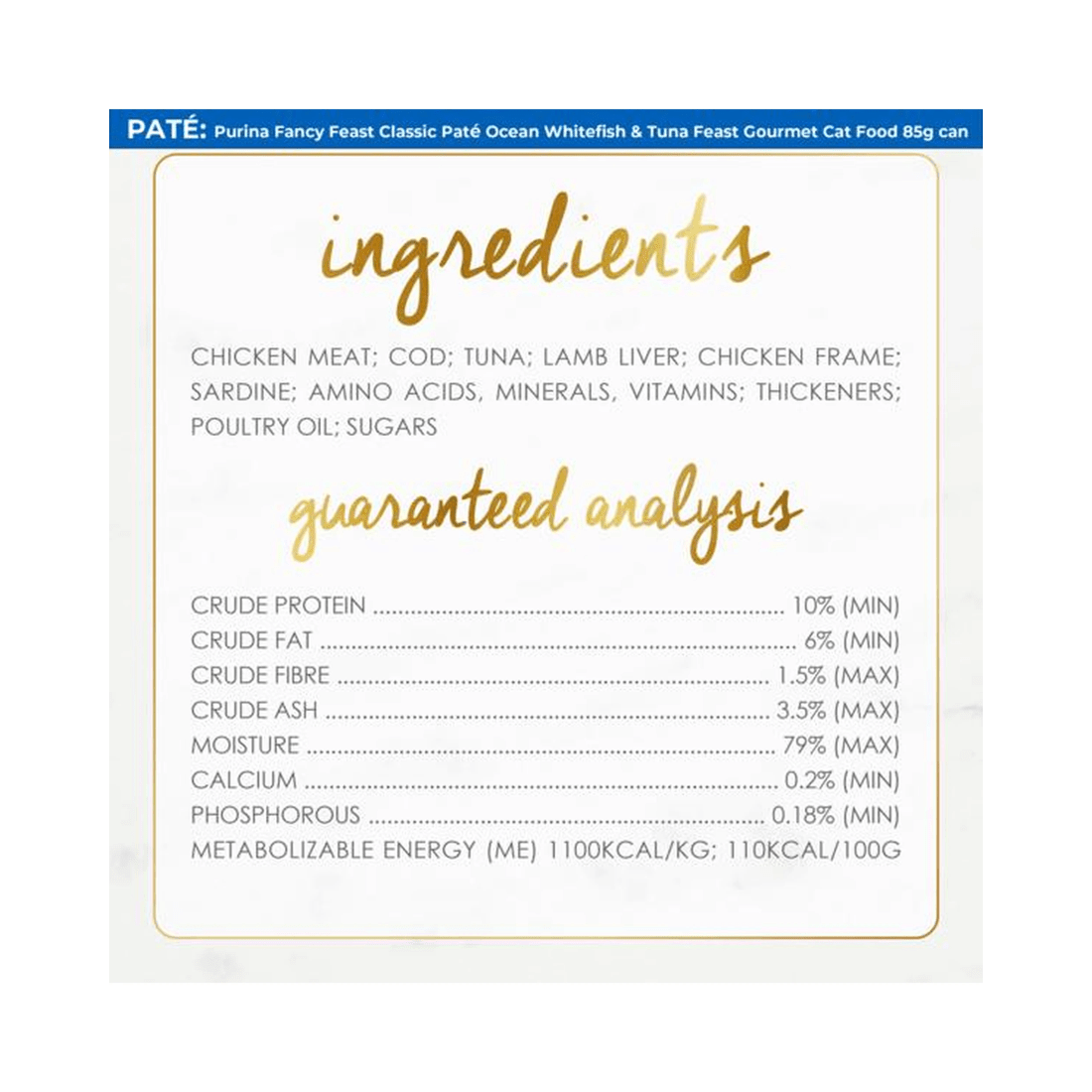 PATÉ: Purina Fancy Feast Classic Paté Ocean Whitefish & Tuna Feast Gourmet Cat Food 85g can

ingredients

CHICKEN MEAT; COD; TUNA; LAMB LIVER; CHICKEN FRAME; SARDINE; AMINO ACIDS, MINERALS, VITAMINS; THICKENERS; POULTRY OIL; SUGARS

guaranteed analysis

CRUDE PROTEIN 10% (MIN)
CRUDE FAT 6% (MIN)
CRUDE FIBRE 1.5% (MAX)
CRUDE ASH 3.5% (MAX)
MOISTURE 79% (MAX)
CALCIUM 0.2% (MIN)
PHOSPHOROUS 0.18% (MIN)
METABOLIZABLE ENERGY (ME) 1100KCAL/KG; 110KCAL/100G